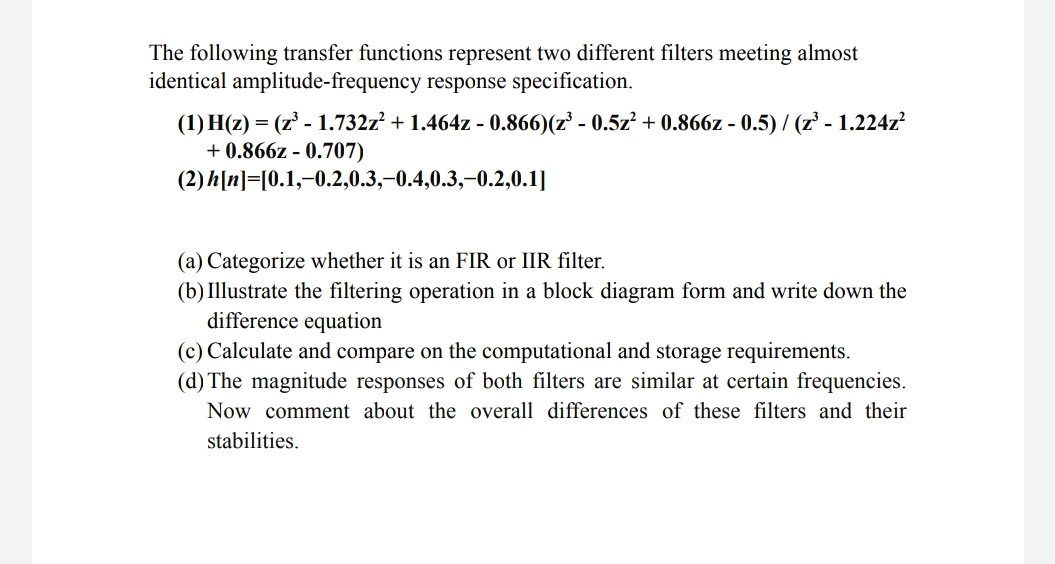 The following transfer functions represent two different filters meeting almost identical amplitude-frequency response specification.

(1) $H(z) = (z^3 - 1.732z^2 + 1.464z - 0.866)(z^3 - 0.5z^2 + 0.866z - 0.5) / (z^3 - 1.224z^2 + 0.866z - 0.707)$
(2) $h[n]=[0.1,-0.2,0.3,-0.4,0.3,-0.2,0.1]$

(a) Categorize whether it is an FIR or IIR filter.
(b) Illustrate the filtering operation in a block diagram form and write down the difference equation
(c) Calculate and compare on the computational and storage requirements.
(d) The magnitude responses of both filters are similar at certain frequencies. Now comment about the overall differences of these filters and their stabilities.